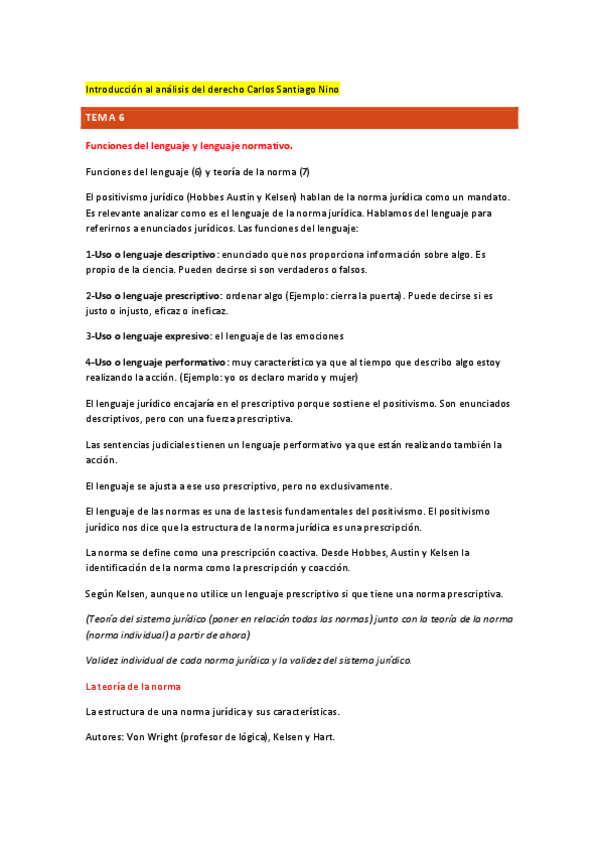 Introducción al análisis del derecho Carlos Santiago Nino

TEMA 6

Funciones del lenguaje y lenguaje normativo.

Funciones del lenguaje (6) y teoría de la norma (7)

El positivismo jurídico (Hobbes Austin y Kelsen) hablan de la norma jurídica como un mandato. Es relevante analizar como es el lenguaje de la norma jurídica. Hablamos del lenguaje para referirnos a enunciados jurídicos. Las funciones del lenguaje:

1-Uso o lenguaje descriptivo: enunciado que nos proporciona información sobre algo. Es propio de la ciencia. Pueden decirse si son verdaderos o falsos.

2-Uso o lenguaje prescriptivo: ordenar algo (Ejemplo: cierra la puerta). Puede decirse si es justo o injusto, eficaz o ineficaz.

3-Uso o lenguaje expresivo: el lenguaje de las emociones

4-Uso o lenguaje performativo: muy característico ya que al tiempo que describo algo estoy realizando la acción. (Ejemplo: yo os declaro marido y mujer)

El lenguaje jurídico encajaría en el prescriptivo porque sostiene el positivismo. Son enunciados descriptivos, pero con una fuerza prescriptiva.

Las sentencias judiciales tienen un lenguaje performativo ya que están realizando también la acción.

El lenguaje se ajusta a ese uso prescriptivo, pero no exclusivamente.

El lenguaje de las normas es una de las tesis fundamentales del positivismo. El positivismo jurídico nos dice que la estructura de la norma jurídica es una prescripción.

La norma se define como una prescripción coactiva. Desde Hobbes, Austin y Kelsen la identificación de la norma como la prescripción y coacción.

Según Kelsen, aunque no utilice un lenguaje prescriptivo si que tiene una norma prescriptiva.

(Teoría del sistema jurídico (poner en relación todas las normas) junto con la teoría de la norma (norma individual) a partir de ahora)

Validez individual de cada norma jurídica y la validez del sistema jurídico.

La teoría de la norma

La estructura de una norma jurídica y sus características.

Autores: Von Wright (profesor de lógica), Kelsen y Hart.